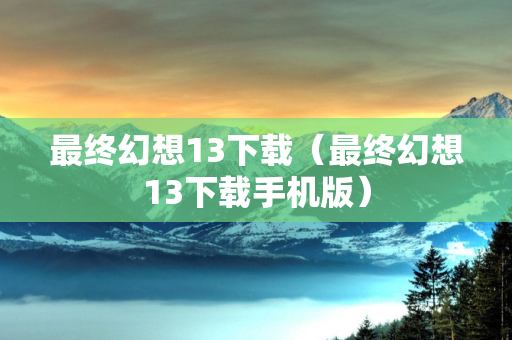 最终幻想13下载（最终幻想13下载手机版）